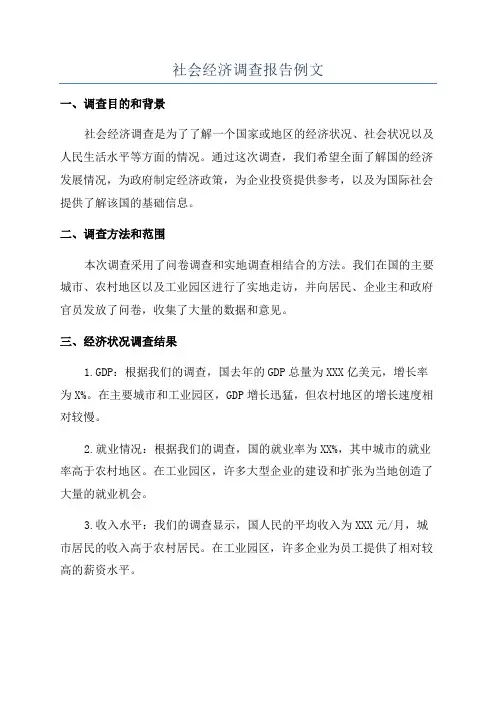 社会经济调查报告例文

一、调查目的和背景

社会经济调查是为了了解一个国家或地区的经济状况、社会状况以及人民生活水平等方面的情况。通过这次调查，我们希望全面了解国的经济发展情况，为政府制定经济政策，为企业投资提供参考，以及为国际社会提供了解该国的基础信息。

二、调查方法和范围

本次调查采用了问卷调查和实地调查相结合的方法。我们在国的主要城市、农村地区以及工业园区进行了实地走访，并向居民、企业主和政府官员发放了问卷，收集了大量的数据和意见。

三、经济状况调查结果

1.GDP：根据我们的调查，国去年的GDP总量为XXX亿美元，增长率为X%。在主要城市和工业园区，GDP增长迅猛，但农村地区的增长速度相对较慢。

2.就业情况：根据我们的调查，国的就业率为XX%，其中城市的就业率高于农村地区。在工业园区，许多大型企业的建设和扩张为当地创造了大量的就业机会。

3.收入水平：我们的调查显示，国人民的平均收入为XXX元/月，城市居民的收入高于农村居民。在工业园区，许多企业为员工提供了相对较高的薪资水平。